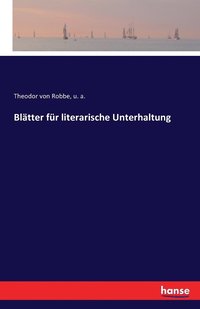 Theodor von Robbe, u. a.

Blätter für literarische Unterhaltung

hanse